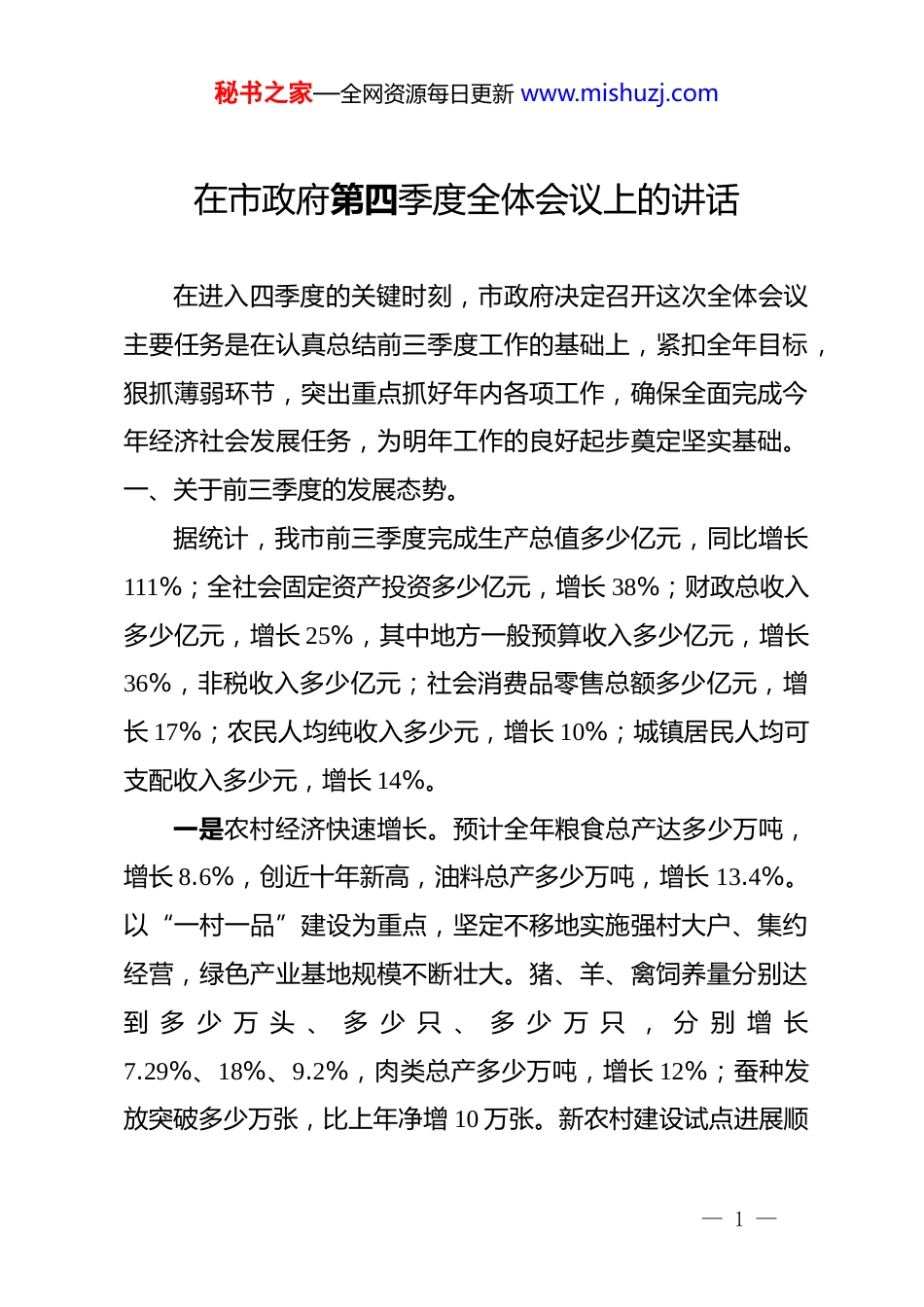 秘书之家—全网资源每日更新 www.mishuzj.com

在市政府第四季度全体会议上的讲话

在进入四季度的关键时刻，市政府决定召开这次全体会议主要任务是在认真总结前三季度工作的基础上，紧扣全年目标，狠抓薄弱环节，突出重点抓好年内各项工作，确保全面完成今年经济社会发展任务，为明年工作的良好起步奠定坚实基础。

一、关于前三季度的发展态势。

据统计，我市前三季度完成生产总值多少亿元，同比增长111%；全社会固定资产投资多少亿元，增长38%；财政总收入多少亿元，增长25%，其中地方一般预算收入多少亿元，增长36%，非税收入多少亿元；社会消费品零售总额多少亿元，增长17%；农民人均纯收入多少元，增长10%；城镇居民人均可支配收入多少元，增长14%。

一是农村经济快速增长。预计全年粮食总产达多少万吨，增长8.6%，创近十年新高，油料总产多少万吨，增长13.4%。以“一村一品”建设为重点，坚定不移地实施强村大户、集约经营，绿色产业基地规模不断壮大。猪、羊、禽饲养量分别达到多少万头、多少只、多少万只，分别增长7.29%、18%、9.2%，肉类总产多少万吨，增长12%；蚕种发放突破多少万张，比上年净增10万张。新农村建设试点进展顺

— 1 —